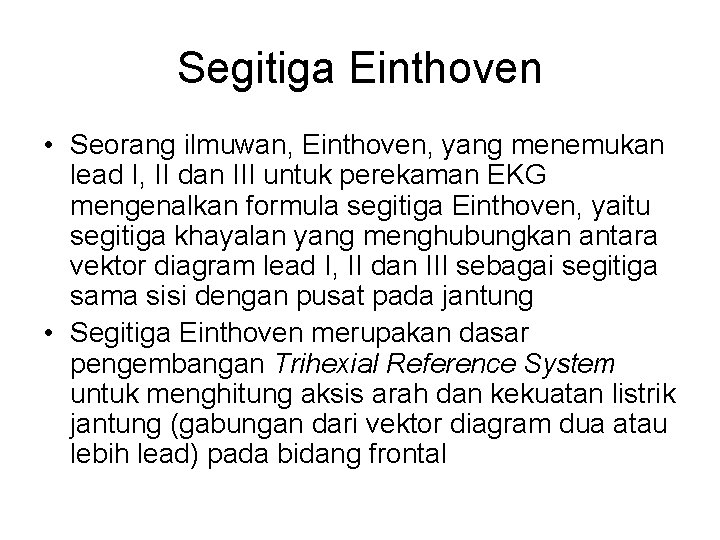 Segitiga Einthoven

• Seorang ilmuwan, Einthoven, yang menemukan lead I, II dan III untuk perekaman EKG mengenalkan formula segitiga Einthoven, yaitu segitiga khayalan yang menghubungkan antara vektor diagram lead I, II dan III sebagai segitiga sama sisi dengan pusat pada jantung
• Segitiga Einthoven merupakan dasar pengembangan Trihexial Reference System untuk menghitung aksis arah dan kekuatan listrik jantung (gabungan dari vektor diagram dua atau lebih lead) pada bidang frontal